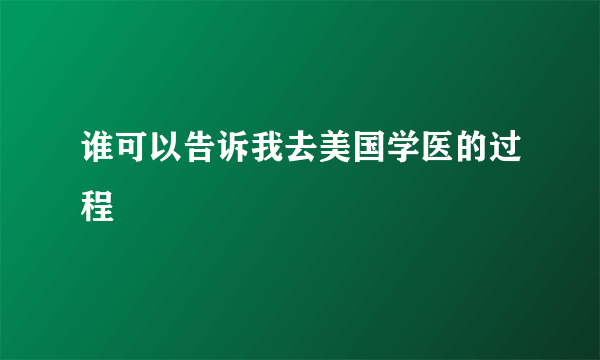 谁可以告诉我去美国学医的过程